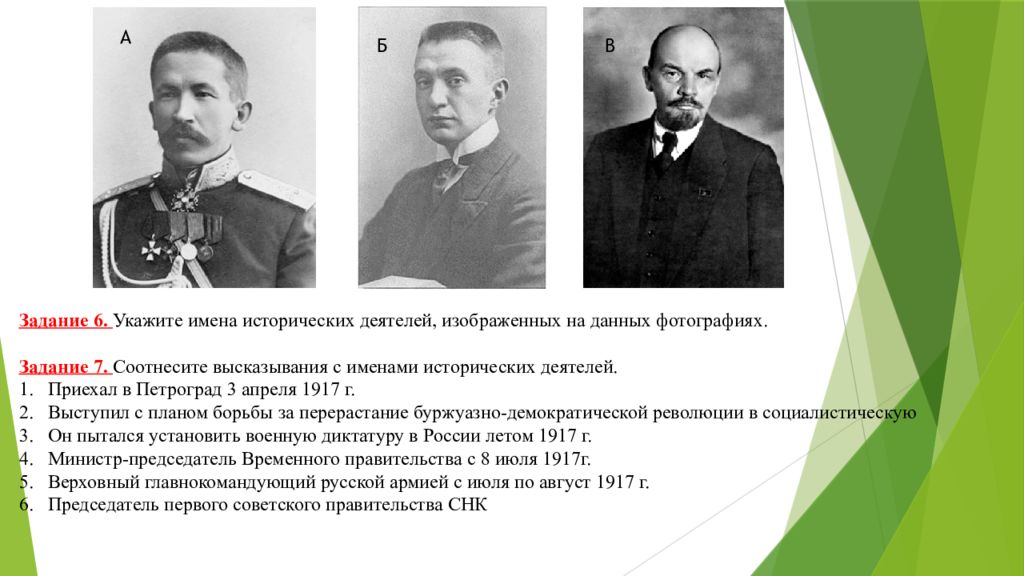 А

Б

В

Задание 6. Укажите имена исторических деятелей, изображенных на данных фотографиях.

Задание 7. Соотнесите высказывания с именами исторических деятелей.
1. Приехал в Петроград 3 апреля 1917 г.
2. Выступил с планом борьбы за перерастание буржуазно-демократической революции в социалистическую
3. Он пытался установить военную диктатуру в России летом 1917 г.
4. Министр-председатель Временного правительства с 8 июля 1917г.
5. Верховный главнокомандующий русской армией с июля по август 1917 г.
6. Председатель первого советского правительства СНК